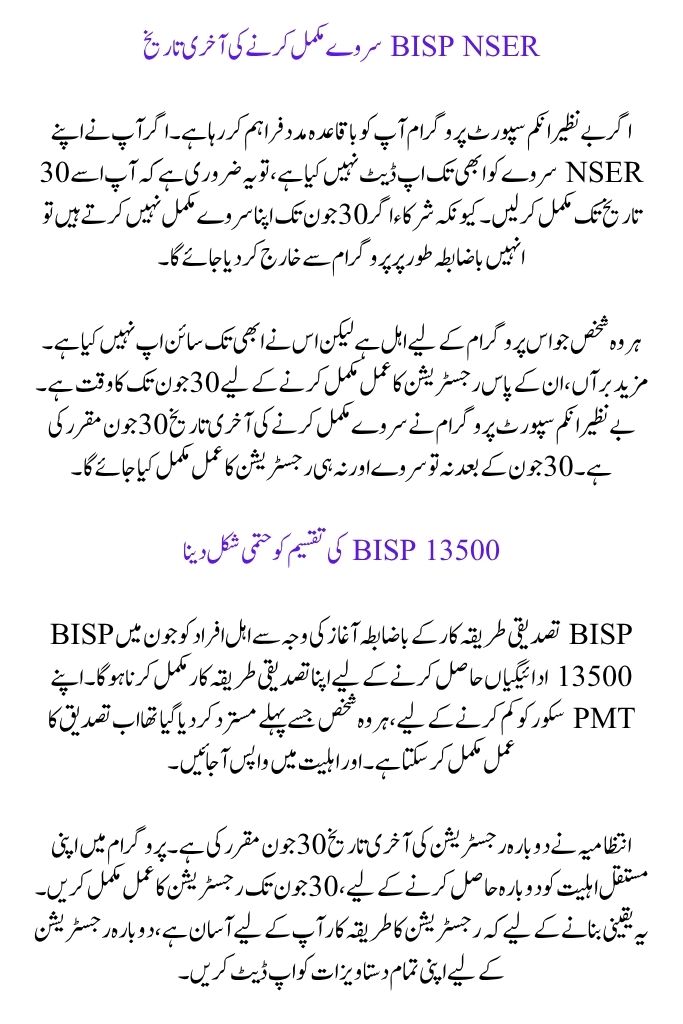 BISP NSER سروے مکمل کرنے کی آخری تاریخ

اگر بے نظیر انکم سپورٹ پروگرام آپ کو باقاعدہ مدد فراہم کر رہا ہے۔ اگر آپ نے اپنے NSER سروے کو ابھی تک اپ ڈیٹ نہیں کیا ہے، تو یہ ضروری ہے کہ آپ اسے 30 تاریخ تک مکمل کر لیں۔ کیونکہ شرکاء اگر 30 جون تک اپنا سروے مکمل نہیں کرتے ہیں تو انہیں باضابطہ طور پر پروگرام سے خارج کر دیا جائے گا۔

ہر وہ شخص جو اس پروگرام کے لیے اہل ہے لیکن اس نے ابھی تک سائن اپ نہیں کیا ہے۔ مزید برآں، ان کے پاس رجسٹریشن کا عمل مکمل کرنے کے لیے 30 جون تک کا وقت ہے۔ بے نظیر انکم سپورٹ پروگرام نے سروے مکمل کرنے کی آخری تاریخ 30 جون مقرر کی ہے۔ 30 جون کے بعد نہ تو سروے اور نہ ہی رجسٹریشن کا عمل مکمل کیا جائے گا۔

BISP 13500 کی تقسیم کو حتمی شکل دینا

BISP تصدیقی طریقہ کار کے باضابطہ آغاز کی وجہ سے اہل افراد کو جون میں BISP 13500 ادائیگیاں حاصل کرنے کے لیے اپنا تصدیقی طریقہ کار مکمل کرنا ہوگا۔ اپنے PMT سکور کو کم کرنے کے لیے، ہر وہ شخص جسے پہلے مسترد کر دیا گیا تھا اب تصدیق کا عمل مکمل کر سکتا ہے۔ اور اہلیت میں واپس آ جائیں۔

انتظامیہ نے دوبارہ رجسٹریشن کی آخری تاریخ 30 جون مقرر کی ہے۔ پروگرام میں اپنی مستقل اہلیت کو دوبارہ حاصل کرنے کے لیے، 30 جون تک رجسٹریشن کا عمل مکمل کریں۔ یہ یقینی بنانے کے لیے کہ رجسٹریشن کا طریقہ کار آپ کے لیے آسان ہے، دوبارہ رجسٹریشن کے لیے اپنی تمام دستاویزات کو اپ ڈیٹ کریں۔